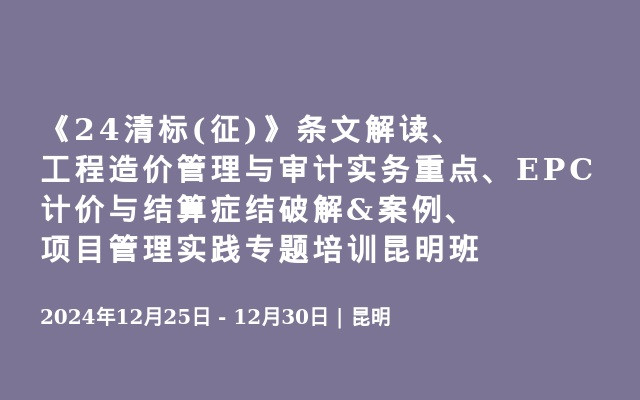 《24清标(征)》条文解读、工程造价管理与审计实务重点、EPC计价与结算症结破解&案例、项目管理实践专题培训昆明班

2024年12月25日 - 12月30日 | 昆明